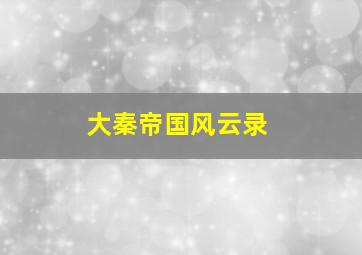 大秦帝国风云录